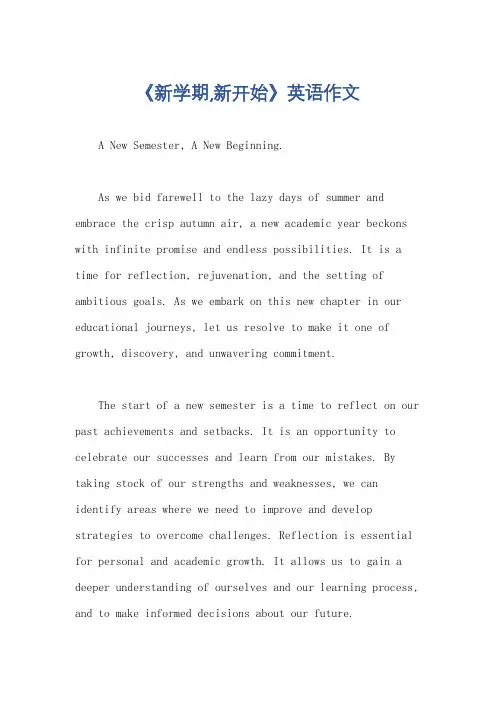 《新学期,新开始》英语作文

A New Semester, A New Beginning.

As we bid farewell to the lazy days of summer and embrace the crisp autumn air, a new academic year beckons with infinite promise and endless possibilities. It is a time for reflection, rejuvenation, and the setting of ambitious goals. As we embark on this new chapter in our educational journeys, let us resolve to make it one of growth, discovery, and unwavering commitment.

The start of a new semester is a time to reflect on our past achievements and setbacks. It is an opportunity to celebrate our successes and learn from our mistakes. By taking stock of our strengths and weaknesses, we can identify areas where we need to improve and develop strategies to overcome challenges. Reflection is essential for personal and academic growth. It allows us to gain a deeper understanding of ourselves and our learning process, and to make informed decisions about our future.